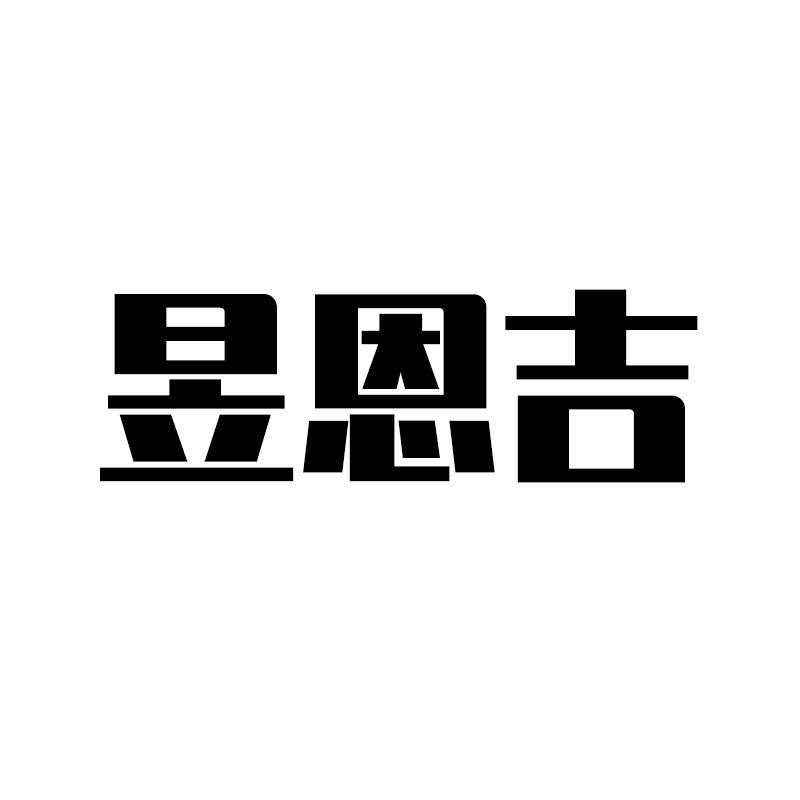 昱恩吉